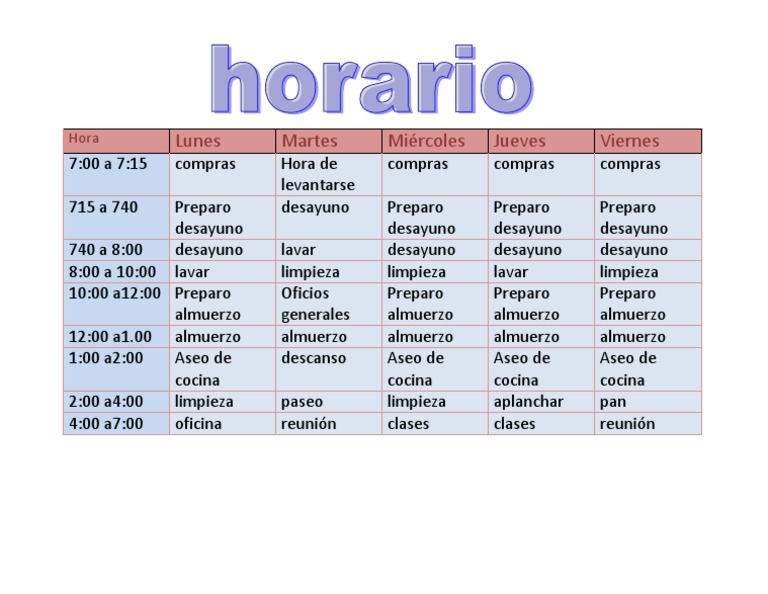 horario

| Hora | Lunes | Martes | Miércoles | Jueves | Viernes |
|---|---|---|---|---|---|
| 7:00 a 7:15 | compras | Hora de levantarse | compras | compras | compras |
| 715 a 740 | Preparo desayuno | desayuno | Preparo desayuno | Preparo desayuno | Preparo desayuno |
| 740 a 8:00 | desayuno | lavar | desayuno | desayuno | desayuno |
| 8:00 a 10:00 | lavar | limpieza | limpieza | lavar | limpieza |
| 10:00 a12:00 | Preparo almuerzo | Oficios generales | Preparo almuerzo | Preparo almuerzo | Preparo almuerzo |
| 12:00 a1.00 | almuerzo | almuerzo | almuerzo | almuerzo | almuerzo |
| 1:00 a2:00 | Aseo de cocina | descanso | Aseo de cocina | Aseo de cocina | Aseo de cocina |
| 2:00 a4:00 | limpieza | paseo | limpieza | aplanchar | pan |
| 4:00 a7:00 | oficina | reunión | clases | clases | reunión |